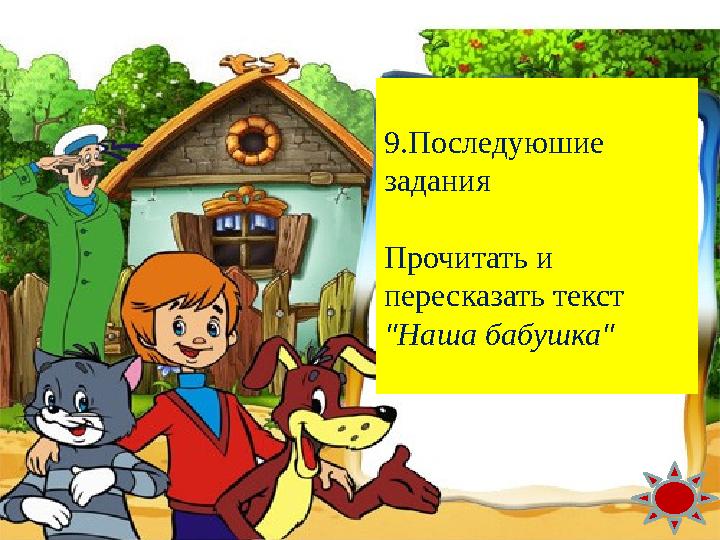 9.Последуюшие задания

Прочитать и пересказать текст "Наша бабушка"